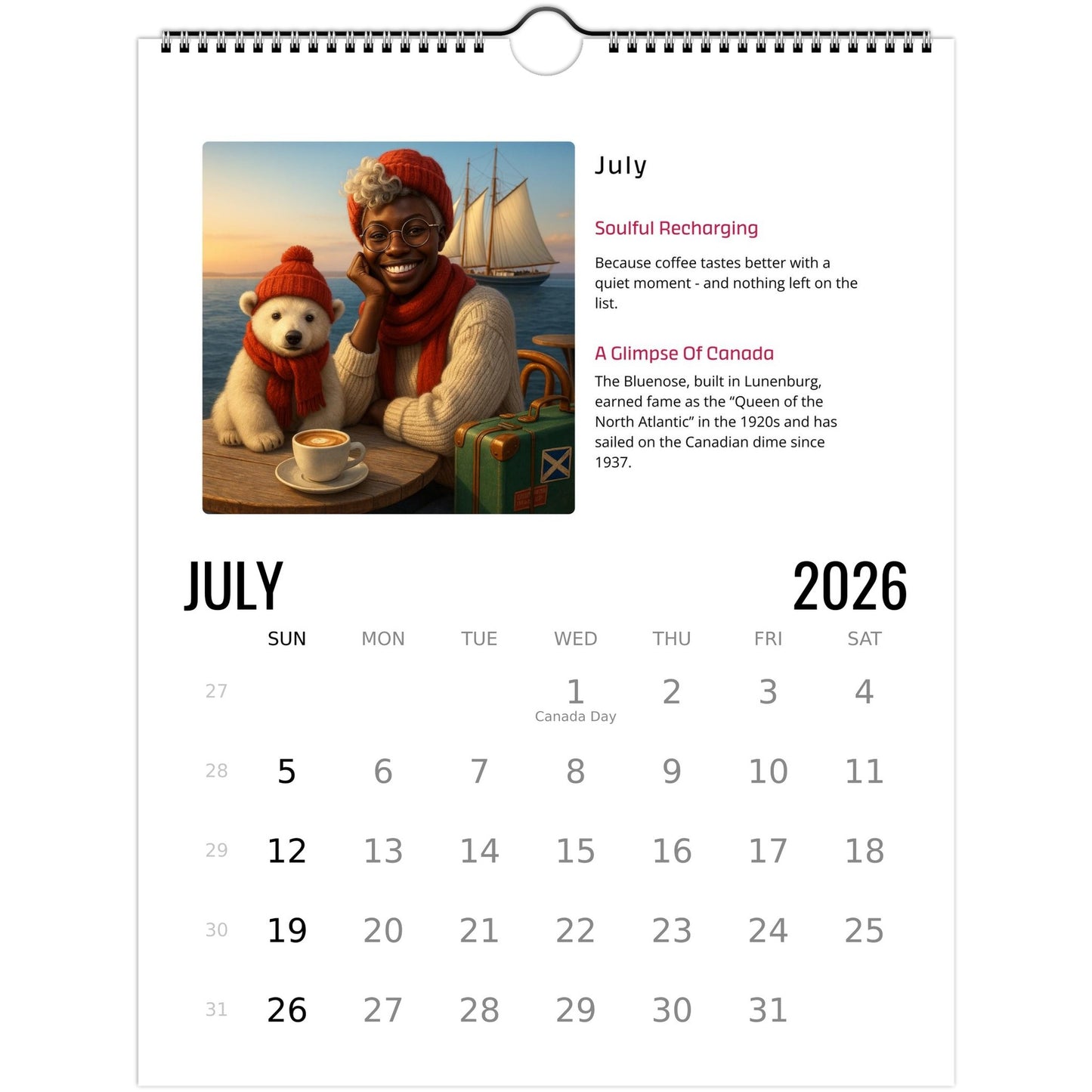 July

Soulful Recharging

Because coffee tastes better with a quiet moment - and nothing left on the list.

A Glimpse Of Canada

The Bluenose, built in Lunenburg, earned fame as the "Queen of the North Atlantic" in the 1920s and has sailed on the Canadian dime since 1937.

JULY 2026

|  | SUN | MON | TUE | WED | THU | FRI | SAT |
|---|---|---|---|---|---|---|---|
| 27 |  |  |  | 1 Canada Day | 2 | 3 | 4 |
| 28 | 5 | 6 | 7 | 8 | 9 | 10 | 11 |
| 29 | 12 | 13 | 14 | 15 | 16 | 17 | 18 |
| 30 | 19 | 20 | 21 | 22 | 23 | 24 | 25 |
| 31 | 26 | 27 | 28 | 29 | 30 | 31 |  |